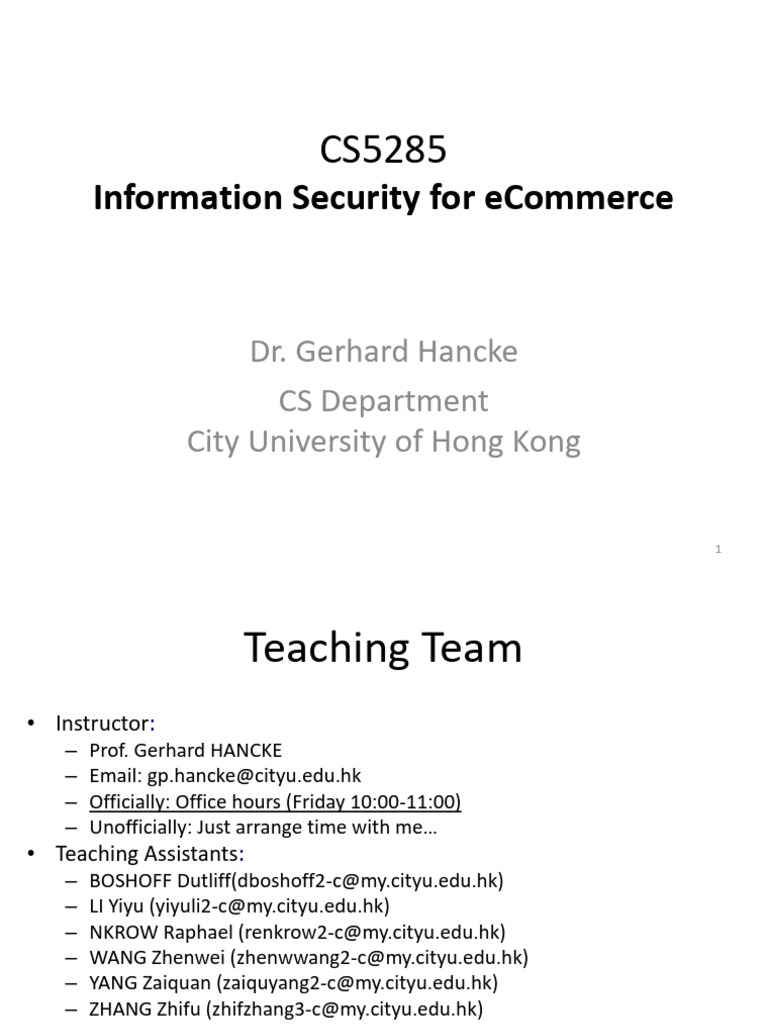 CS5285
Information Security for eCommerce

Dr. Gerhard Hancke
CS Department
City University of Hong Kong

1

Teaching Team

• Instructor:
– Prof. Gerhard HANCKE
– Email: gp.hancke@cityu.edu.hk
– Officially: Office hours (Friday 10:00-11:00)
– Unofficially: Just arrange time with me…
• Teaching Assistants:
– BOSHOFF Dutliff(dboshoff2-c@my.cityu.edu.hk)
– LI Yiyu (yiyuli2-c@my.cityu.edu.hk)
– NKROW Raphael (renkrow2-c@my.cityu.edu.hk)
– WANG Zhenwei (zhenwwang2-c@my.cityu.edu.hk)
– YANG Zaiquan (zaiquyang2-c@my.cityu.edu.hk)
– ZHANG Zhifu (zhifzhang3-c@my.cityu.edu.hk)